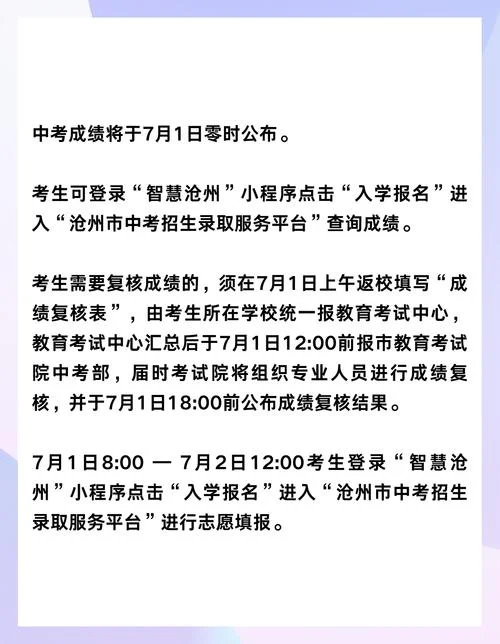 中考成绩将于7月1日零时公布。

考生可登录“智慧沧州”小程序点击“入学报名”进入“沧州市中考招生录取服务平台”查询成绩。

考生需要复核成绩的，须在7月1日上午返校填写“成绩复核表”，由考生所在学校统一报教育考试中心，教育考试中心汇总后于7月1日12:00前报市教育考试院中考部，届时考试院将组织专业人员进行成绩复核，并于7月1日18:00前公布成绩复核结果。

7月1日8:00 — 7月2日12:00考生登录“智慧沧州”小程序点击“入学报名”进入“沧州市中考招生录取服务平台”进行志愿填报。